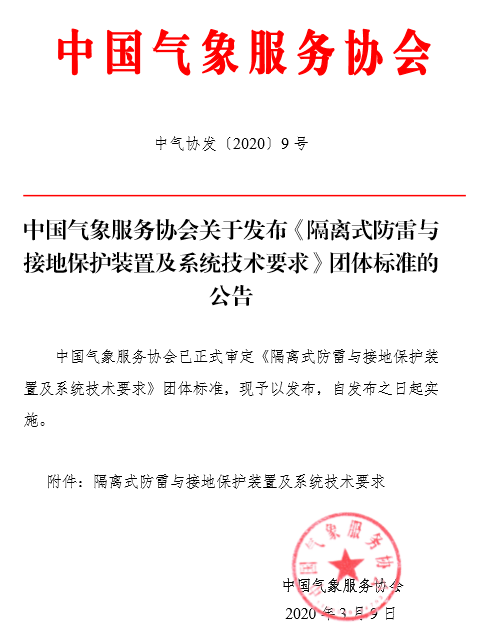 中国气象服务协会

中气协发〔2020〕9号

中国气象服务协会关于发布《隔离式防雷与接地保护装置及系统技术要求》团体标准的公告

中国气象服务协会已正式审定《隔离式防雷与接地保护装置及系统技术要求》团体标准，现予以发布，自发布之日起实施。

附件：隔离式防雷与接地保护装置及系统技术要求

中国气象服务协会

中国气象服务协会

2020年3月9日